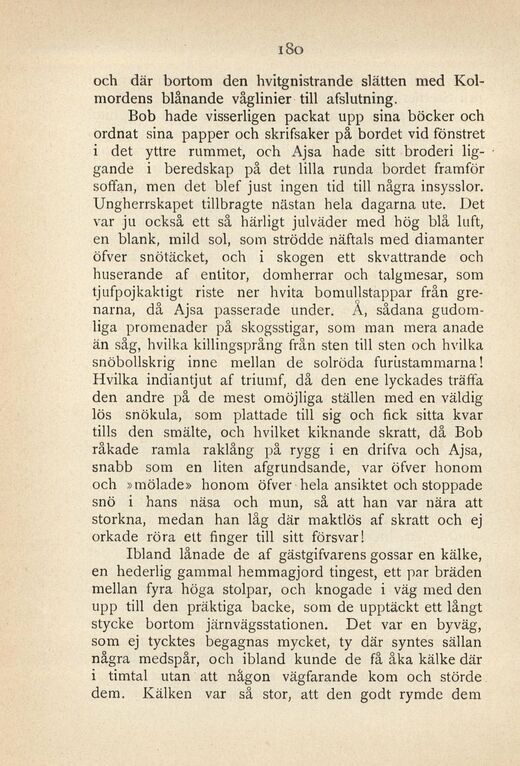 180

och där bortom den hvitgnistrande slätten med Kolmordens blånande våglinier till afslutning.

Bob hade visserligen packat upp sina böcker och ordnat sina papper och skrifsaker på bordet vid fönstret i det yttre rummet, och Ajsa hade sitt broderi liggande i beredskap på det lilla runda bordet framför soffan, men det blef just ingen tid till några insysslor. Ungherrskapet tillbragte nästan hela dagarna ute. Det var ju också ett så härligt julväder med hög blå luft, en blank, mild sol, som strödde näftals med diamanter öfver snötäcket, och i skogen ett skvattrande och huserande af entitor, domherrar och talgmesar, som tjufpojkaktigt riste ner hvita bomullstappar från grenarna, då Ajsa passerade under. Å, sådana gudomliga promenader på skogsstigar, som man mera anade än såg, hvilka killingsprång från sten till sten och hvilka snöbollskrig inne mellan de solröda furustammarna! Hvilka indiantjut af triumf, då den ene lyckades träffa den andre på de mest omöjliga ställen med en väldig lös snökula, som plattade till sig och fick sitta kvar tills den smälte, och hvilket kiknande skratt, då Bob råkade ramla raklång på rygg i en drifva och Ajsa, snabb som en liten afgrundsande, var öfver honom och »mölade» honom öfver hela ansiktet och stoppade snö i hans näsa och mun, så att han var nära att storkna, medan han låg där maktlös af skratt och ej orkade röra ett finger till sitt försvar!

Ibland lånade de af gästgifvarens gossar en kälke, en hederlig gammal hemmagjord tingest, ett par bräden mellan fyra höga stolpar, och knogade i väg med den upp till den präktiga backe, som de upptäckt ett långt stycke bortom järnvägsstationen. Det var en byväg, som ej tycktes begagnas mycket, ty där syntes sällan några medspår, och ibland kunde de få åka kälke där i timtal utan att någon vägfarande kom och störde dem. Kälken var så stor, att den godt rymde dem